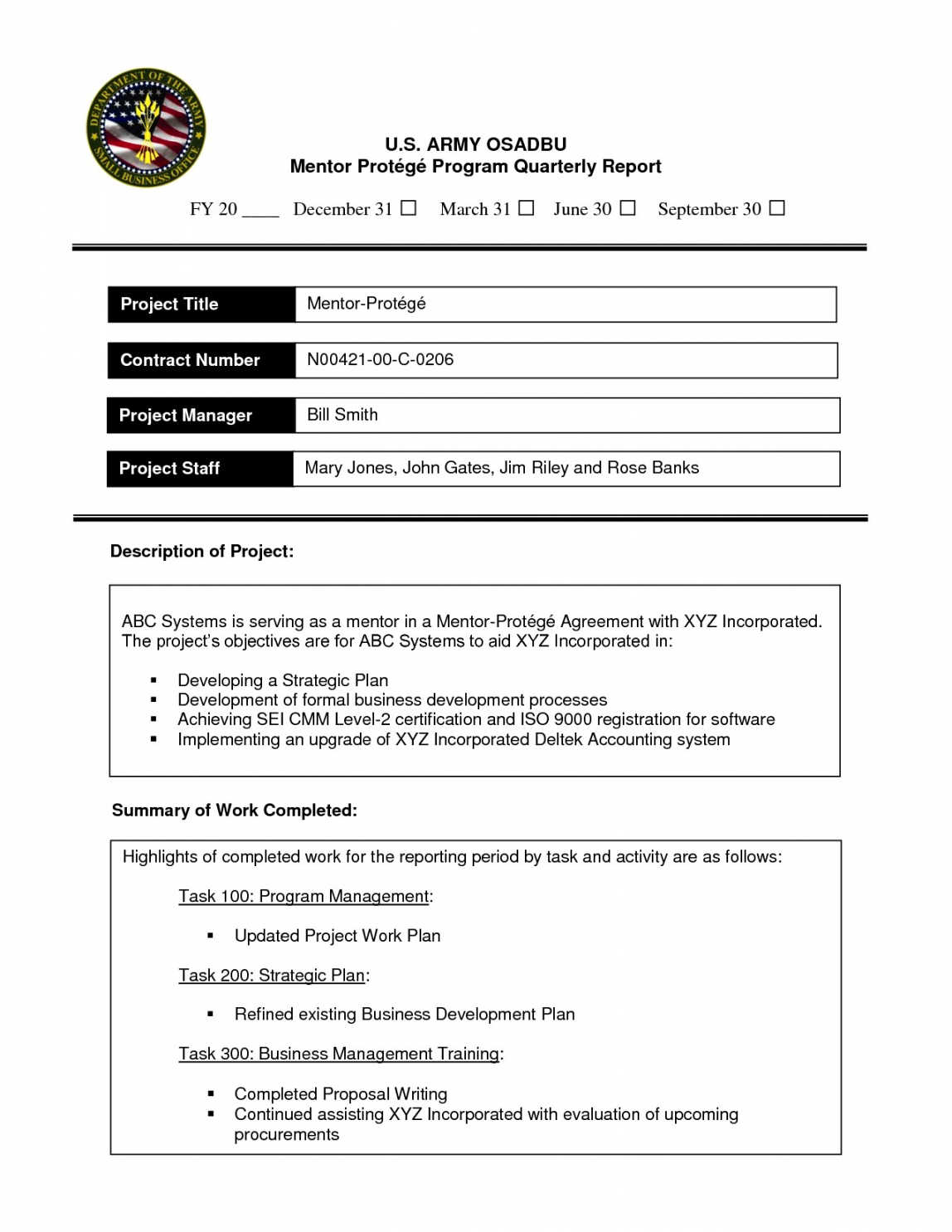 DEPARTMENT OF THE ARMY
SMALL BUSINESS OFFICE

U.S. ARMY OSADBU
Mentor Protégé Program Quarterly Report

FY 20 ____ December 31 ☐ March 31 ☐ June 30 ☐ September 30 ☐

| Project Title | Mentor-Protégé |
|---|---|
| Contract Number | N00421-00-C-0206 |
| Project Manager | Bill Smith |
| Project Staff | Mary Jones, John Gates, Jim Riley and Rose Banks |

Description of Project:

ABC Systems is serving as a mentor in a Mentor-Protégé Agreement with XYZ Incorporated. The project's objectives are for ABC Systems to aid XYZ Incorporated in:

▪ Developing a Strategic Plan
▪ Development of formal business development processes
▪ Achieving SEI CMM Level-2 certification and ISO 9000 registration for software
▪ Implementing an upgrade of XYZ Incorporated Deltek Accounting system

Summary of Work Completed:

Highlights of completed work for the reporting period by task and activity are as follows:

Task 100: Program Management:

▪ Updated Project Work Plan

Task 200: Strategic Plan:

▪ Refined existing Business Development Plan

Task 300: Business Management Training:

▪ Completed Proposal Writing
▪ Continued assisting XYZ Incorporated with evaluation of upcoming procurements